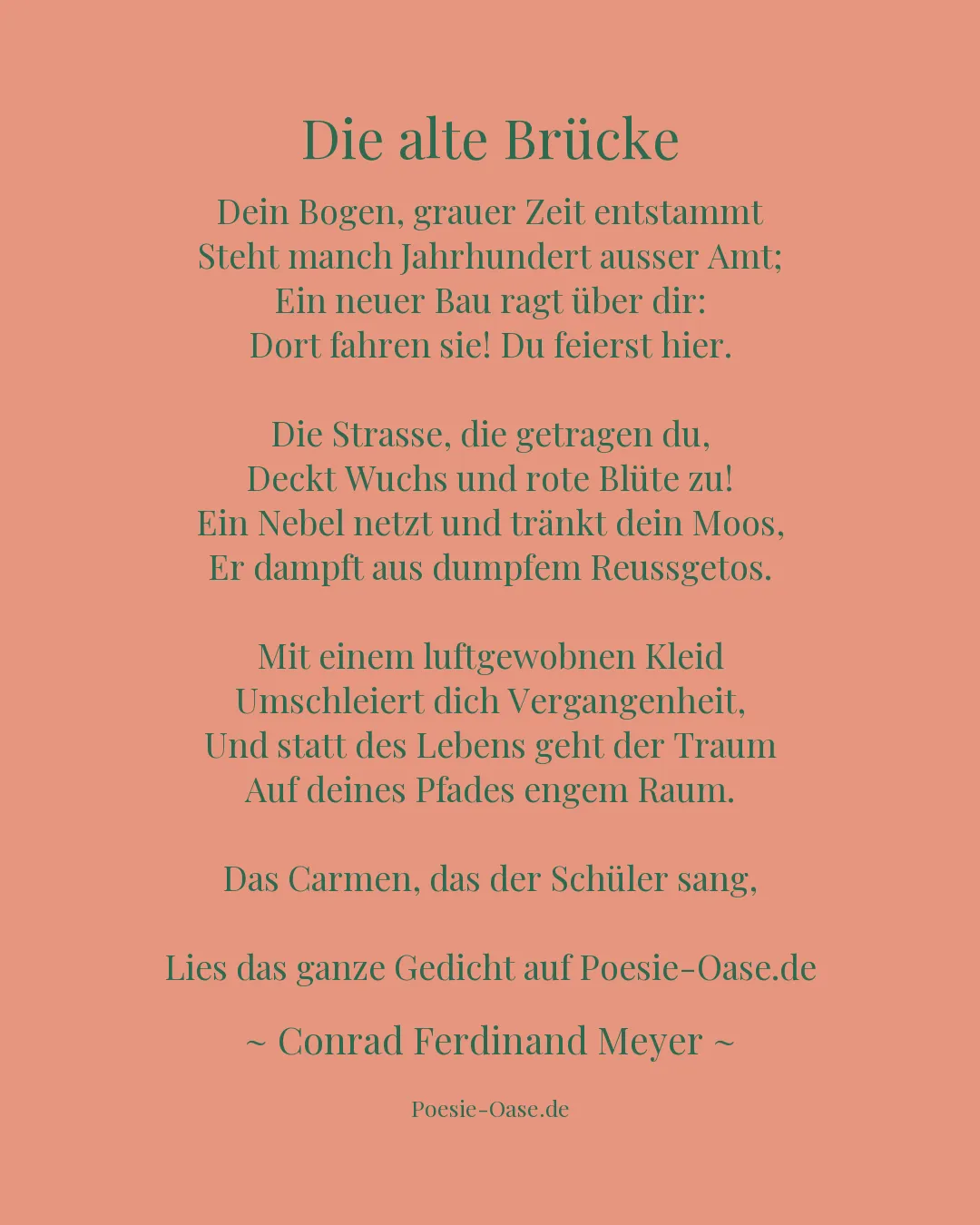 Die alte Brücke

Dein Bogen, grauer Zeit entstammt
Steht manch Jahrhundert ausser Amt;
Ein neuer Bau ragt über dir:
Dort fahren sie! Du feierst hier.

Die Strasse, die getragen du,
Deckt Wuchs und rote Blüte zu!
Ein Nebel netzt und tränkt dein Moos,
Er dampft aus dumpfem Reussgetos.

Mit einem luftgewobnen Kleid
Umschleiert dich Vergangenheit,
Und statt des Lebens geht der Traum
Auf deines Pfades engem Raum.

Das Carmen, das der Schüler sang,

Lies das ganze Gedicht auf Poesie-Oase.de

~ Conrad Ferdinand Meyer ~

Poesie-Oase.de